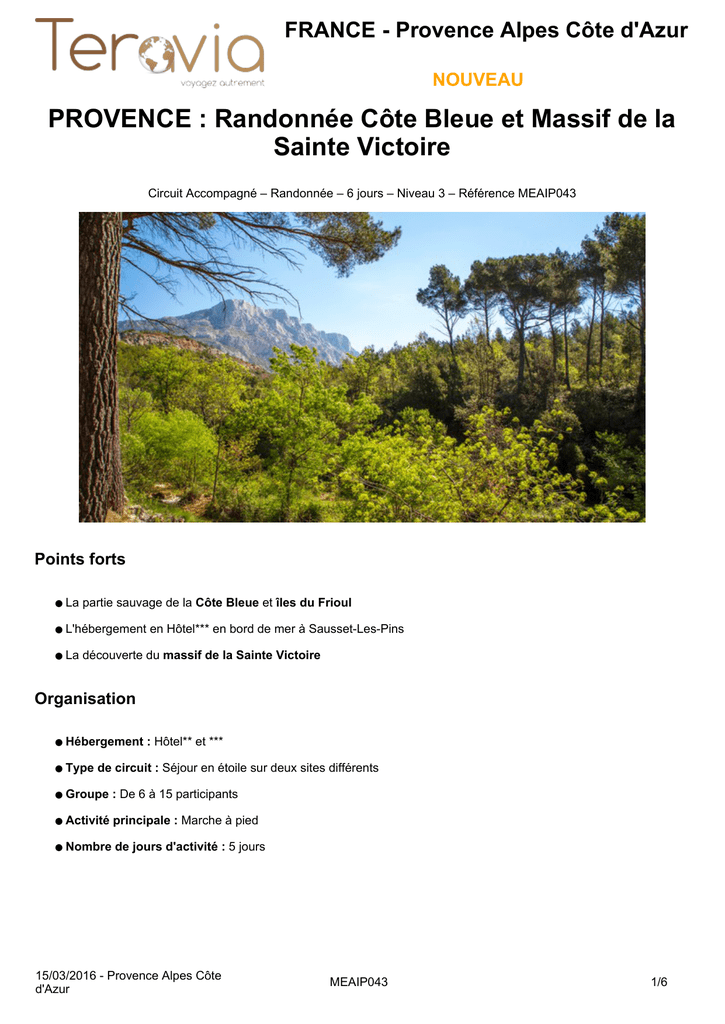 Teravia
voyagez autrement

FRANCE - Provence Alpes Côte d'Azur

NOUVEAU

PROVENCE : Randonnée Côte Bleue et Massif de la Sainte Victoire

Circuit Accompagné – Randonnée – 6 jours – Niveau 3 – Référence MEAIP043

Points forts

• La partie sauvage de la Côte Bleue et îles du Frioul
• L'hébergement en Hôtel*** en bord de mer à Sausset-Les-Pins
• La découverte du massif de la Sainte Victoire

Organisation

• Hébergement : Hôtel** et ***
• Type de circuit : Séjour en étoile sur deux sites différents
• Groupe : De 6 à 15 participants
• Activité principale : Marche à pied
• Nombre de jours d'activité : 5 jours

15/03/2016 - Provence Alpes Côte d'Azur
MEAIP043
1/6